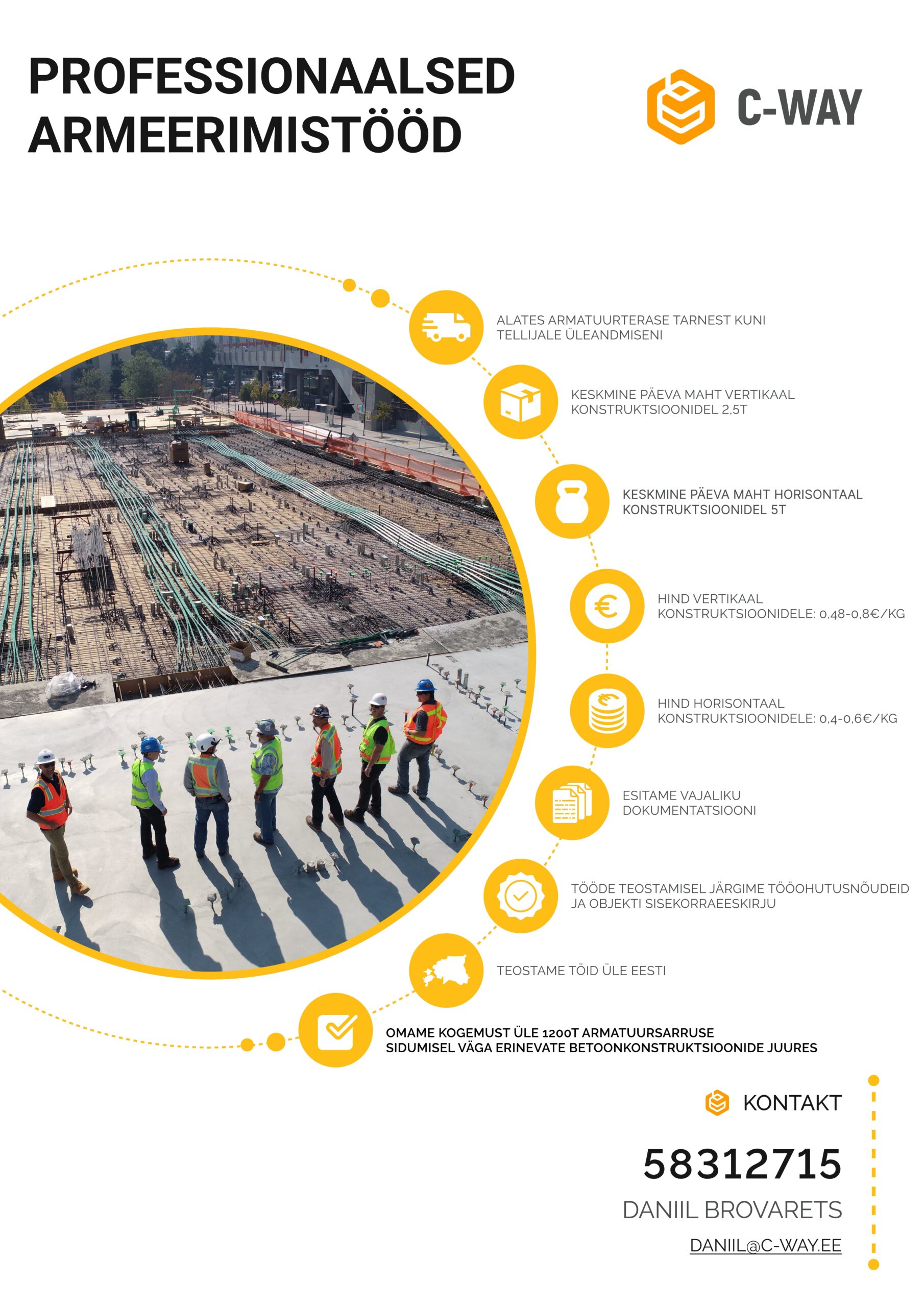 PROFESSIONAALSED ARMEERIMISTÖÖD

C-WAY

ALATES ARMATUURTERASE TARNEST KUNI TELLIJALE ÜLEANDMISENI

KESKMINE PÄEVA MAHT VERTIKAAL KONSTRUKTSIOONIDEL 2,5T

KESKMINE PÄEVA MAHT HORISONTAAL KONSTRUKTSIOONIDEL 5T

HIND VERTIKAAL KONSTRUKTSIOONIDELE: 0,48-0,8€/KG

HIND HORISONTAAL KONSTRUKTSIOONIDELE: 0,4-0,6€/KG

ESITAME VAJALIKU DOKUMENTATSIOONI

TÖÖDE TEOSTAMISEL JÄRGIME TÖÖOHUTUSNÕUDEID JA OBJEKTI SISEKORRAEESKIRJU

TEOSTAME TÖID ÜLE EESTI

OMAME KOGEMUST ÜLE 1200T ARMATUURSARRUSE SIDUMISEL VÄGA ERINEVATE BETOONKONSTRUKTSIOONIDE JUURES

KONTAKT

58312715

DANIIL BROVARETS

DANIIL@C-WAY.EE